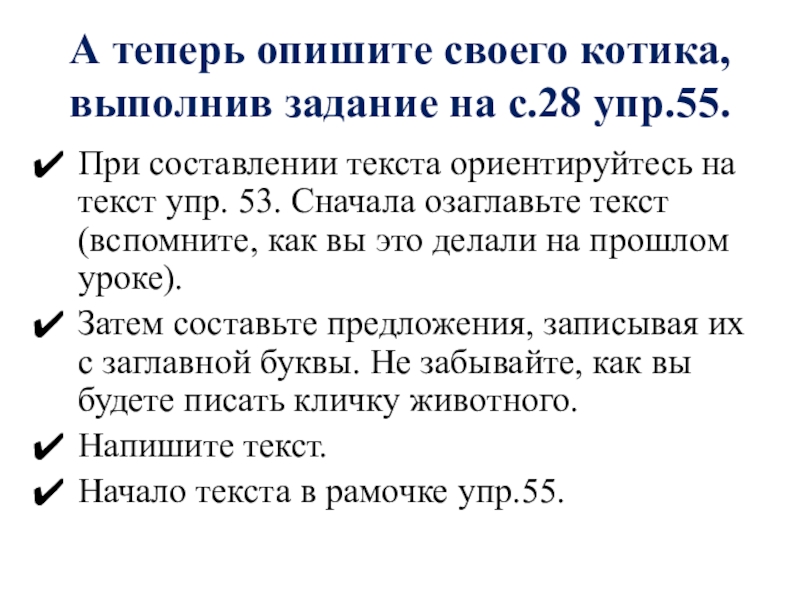 А теперь опишите своего котика, выполнив задание на с.28 упр.55.

✔ При составлении текста ориентируйтесь на текст упр. 53. Сначала озаглавьте текст (вспомните, как вы это делали на прошлом уроке).

✔ Затем составьте предложения, записывая их с заглавной буквы. Не забывайте, как вы будете писать кличку животного.

✔ Напишите текст.

✔ Начало текста в рамочке упр.55.